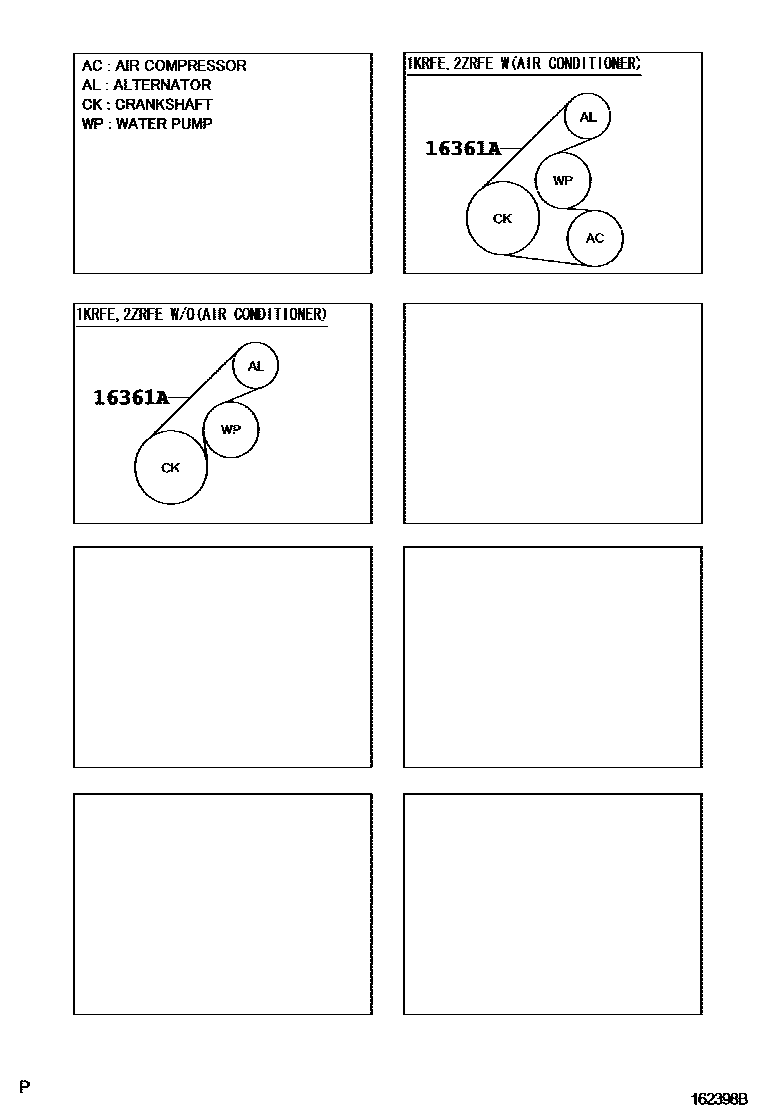 AC : AIR COMPRESSOR
AL : ALTERNATOR
CK : CRANKSHAFT
WP : WATER PUMP

1KRFE, 2ZRFE W(AIR CONDITIONER)

16361A

AL

WP

CK

AC

1KRFE, 2ZRFE W/O(AIR CONDITIONER)

16361A

AL

WP

CK

P

162398B